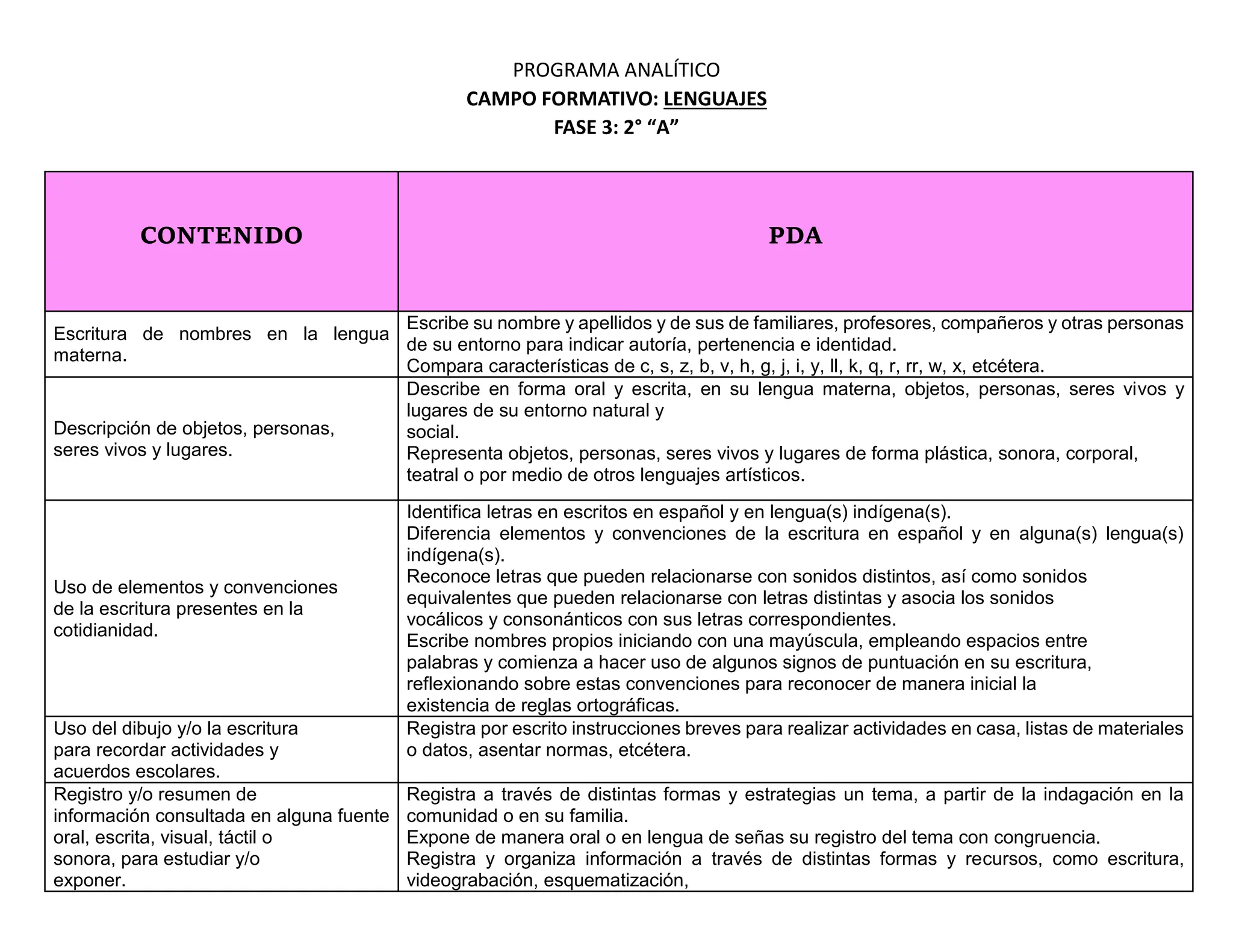 PROGRAMA ANALÍTICO
CAMPO FORMATIVO: LENGUAJES
FASE 3: 2° “A”

| CONTENIDO | PDA |
|---|---|
| Escritura de nombres en la lengua materna. | Escribe su nombre y apellidos y de sus de familiares, profesores, compañeros y otras personas de su entorno para indicar autoría, pertenencia e identidad. Compara características de c, s, z, b, v, h, g, j, i, y, ll, k, q, r, rr, w, x, etcétera. |
| Descripción de objetos, personas, seres vivos y lugares. | Describe en forma oral y escrita, en su lengua materna, objetos, personas, seres vivos y lugares de su entorno natural y social. Representa objetos, personas, seres vivos y lugares de forma plástica, sonora, corporal, teatral o por medio de otros lenguajes artísticos. |
| Uso de elementos y convenciones de la escritura presentes en la cotidianidad. | Identifica letras en escritos en español y en lengua(s) indígena(s). Diferencia elementos y convenciones de la escritura en español y en alguna(s) lengua(s) indígena(s). Reconoce letras que pueden relacionarse con sonidos distintos, así como sonidos equivalentes que pueden relacionarse con letras distintas y asocia los sonidos vocálicos y consonánticos con sus letras correspondientes. Escribe nombres propios iniciando con una mayúscula, empleando espacios entre palabras y comienza a hacer uso de algunos signos de puntuación en su escritura, reflexionando sobre estas convenciones para reconocer de manera inicial la existencia de reglas ortográficas. |
| Uso del dibujo y/o la escritura para recordar actividades y acuerdos escolares. | Registra por escrito instrucciones breves para realizar actividades en casa, listas de materiales o datos, asentar normas, etcétera. |
| Registro y/o resumen de información consultada en alguna fuente oral, escrita, visual, táctil o sonora, para estudiar y/o exponer. | Registra a través de distintas formas y estrategias un tema, a partir de la indagación en la comunidad o en su familia. Expone de manera oral o en lengua de señas su registro del tema con congruencia. Registra y organiza información a través de distintas formas y recursos, como escritura, videograbación, esquematización, |